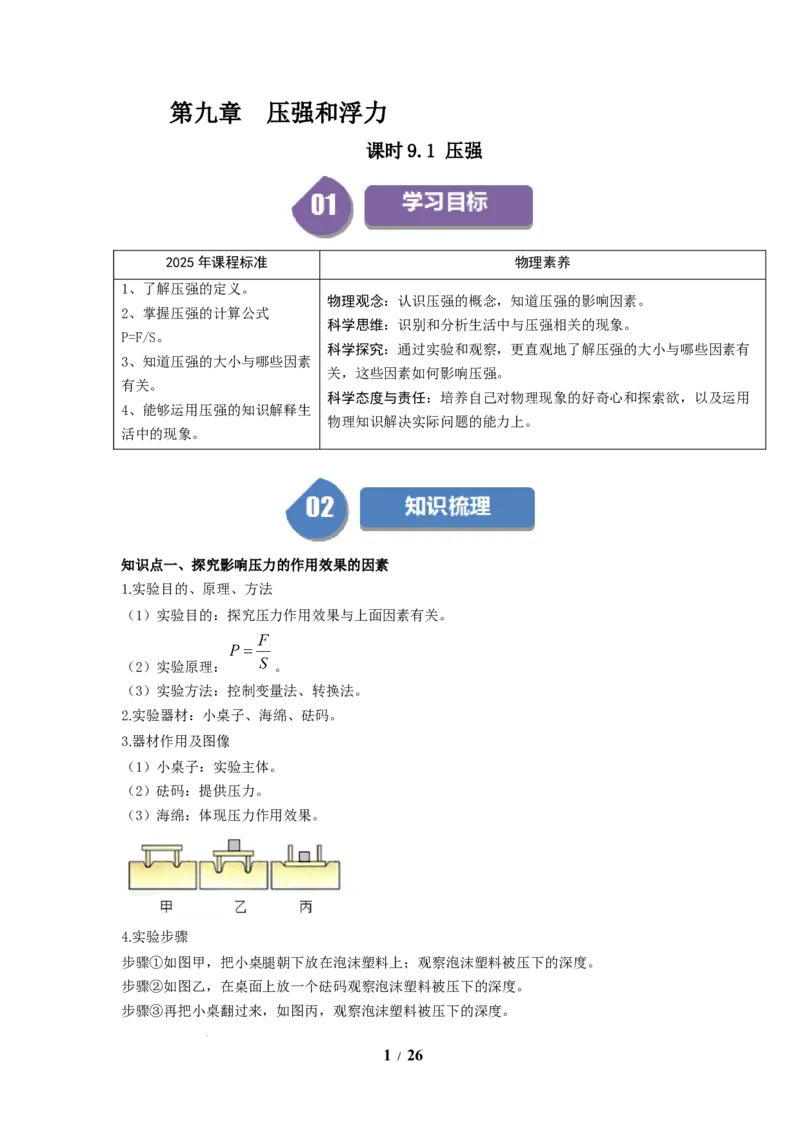 第九章 压强和浮力

课时9.1 压强

01 学习目标

| 2025年课程标准 | 物理素养 |
|---|---|
| 1、了解压强的定义。 2、掌握压强的计算公式P=F/S。 3、知道压强的大小与哪些因素有关。 4、能够运用压强的知识解释生活中的现象。 | 物理观念：认识压强的概念，知道压强的影响因素。 科学思维：识别和分析生活中与压强相关的现象。 科学探究：通过实验和观察，更直观地了解压强的大小与哪些因素有关，这些因素如何影响压强。 科学态度与责任：培养自己对物理现象的好奇心和探索欲，以及运用物理知识解决实际问题的能力上。 |

02 知识梳理

知识点一、探究影响压力的作用效果的因素

1.实验目的、原理、方法

（1）实验目的：探究压力作用效果与上面因素有关。

（2）实验原理：$P=\frac{F}{S}$。

（3）实验方法：控制变量法、转换法。

2.实验器材：小桌子、海绵、砝码。

3.器材作用及图像

（1）小桌子：实验主体。

（2）砝码：提供压力。

（3）海绵：体现压力作用效果。

甲 乙 丙

4.实验步骤

步骤①如图甲，把小桌腿朝下放在泡沫塑料上；观察泡沫塑料被压下的深度。

步骤②如图乙，在桌面上放一个砝码观察泡沫塑料被压下的深度。

步骤③再把小桌翻过来，如图丙，观察泡沫塑料被压下的深度。

1 / 26